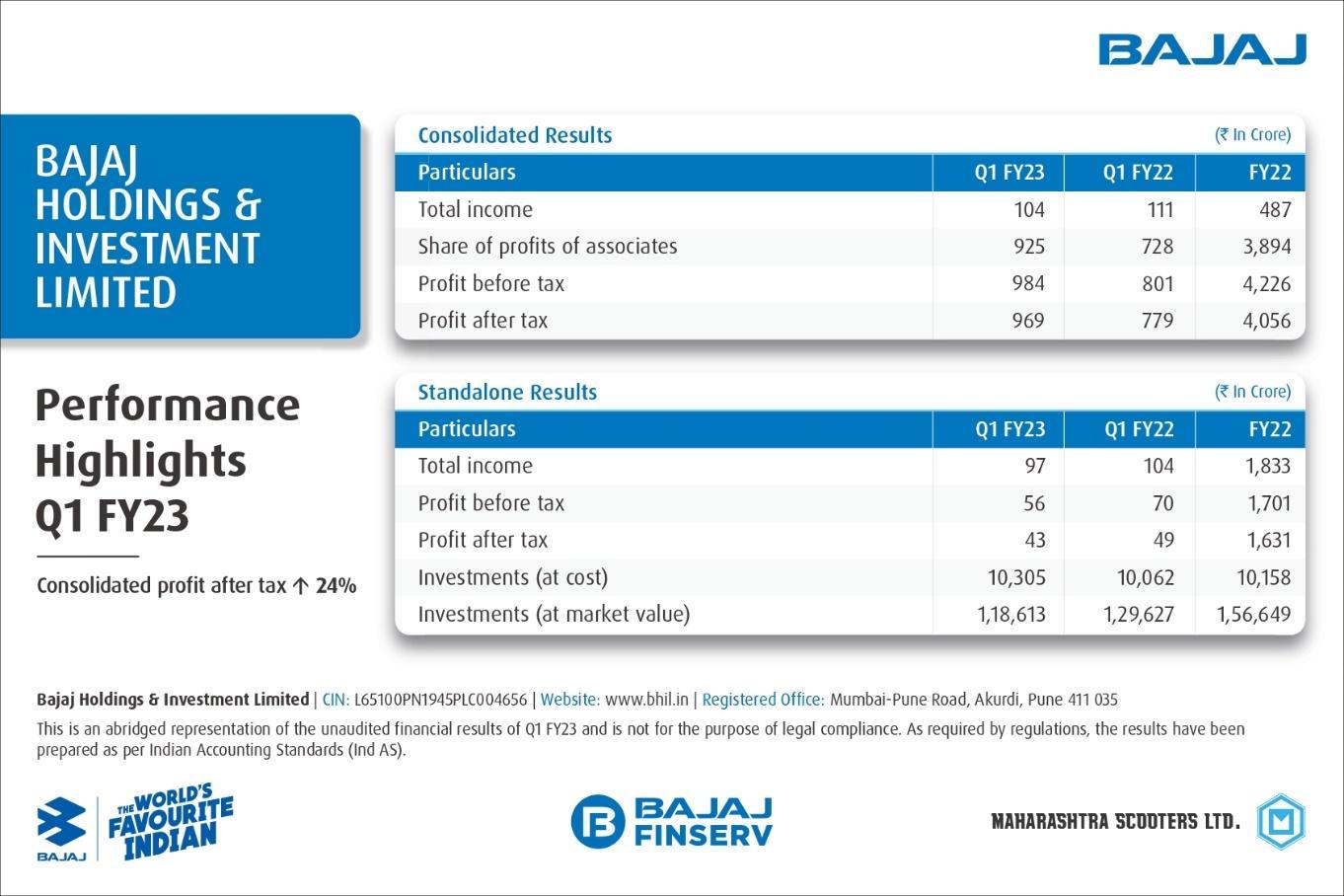 BAJAJ

BAJAJ HOLDINGS & INVESTMENT LIMITED

Performance Highlights Q1 FY23

Consolidated profit after tax ↑ 24%

Consolidated Results (₹ In Crore)

| Particulars | Q1 FY23 | Q1 FY22 | FY22 |
|---|---|---|---|
| Total income | 104 | 111 | 487 |
| Share of profits of associates | 925 | 728 | 3,894 |
| Profit before tax | 984 | 801 | 4,226 |
| Profit after tax | 969 | 779 | 4,056 |

Standalone Results (₹ In Crore)

| Particulars | Q1 FY23 | Q1 FY22 | FY22 |
|---|---|---|---|
| Total income | 97 | 104 | 1,833 |
| Profit before tax | 56 | 70 | 1,701 |
| Profit after tax | 43 | 49 | 1,631 |
| Investments (at cost) | 10,305 | 10,062 | 10,158 |
| Investments (at market value) | 1,18,613 | 1,29,627 | 1,56,649 |

Bajaj Holdings & Investment Limited | CIN: L65100PN1945PLC004656 | Website: www.bhil.in | Registered Office: Mumbai-Pune Road, Akurdi, Pune 411 035

This is an abridged representation of the unaudited financial results of Q1 FY23 and is not for the purpose of legal compliance. As required by regulations, the results have been prepared as per Indian Accounting Standards (Ind AS).

BAJAJ THE WORLD'S FAVOURITE INDIAN

BAJAJ FINSERV

MAHARASHTRA SCOOTERS LTD.